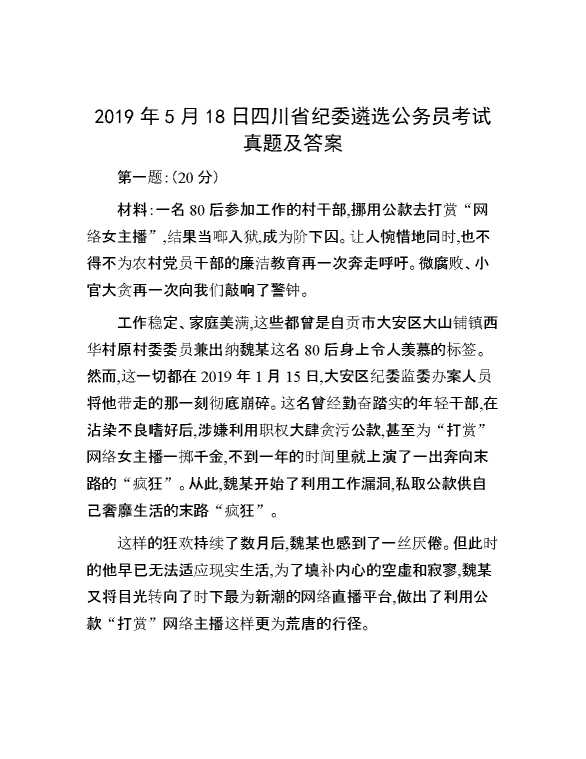 2019 年 5 月 18 日四川省纪委遴选公务员考试真题及答案

第一题:(20 分)

材料:一名 80 后参加工作的村干部,挪用公款去打赏“网络女主播”,结果当啷入狱,成为阶下囚。让人惋惜地同时,也不得不为农村党员干部的廉洁教育再一次奔走呼吁。微腐败、小官大贪再一次向我们敲响了警钟。

工作稳定、家庭美满,这些都曾是自贡市大安区大山铺镇西华村原村委委员兼出纳魏某这名 80 后身上令人羡慕的标签。然而,这一切都在 2019 年 1 月 15 日,大安区纪委监委办案人员将他带走的那一刻彻底崩碎。这名曾经勤奋踏实的年轻干部,在沾染不良嗜好后,涉嫌利用职权大肆贪污公款,甚至为“打赏”网络女主播一掷千金,不到一年的时间里就上演了一出奔向末路的“疯狂”。从此,魏某开始了利用工作漏洞,私取公款供自己奢靡生活的末路“疯狂”。

这样的狂欢持续了数月后,魏某也感到了一丝厌倦。但此时的他早已无法适应现实生活,为了填补内心的空虚和寂寥,魏某又将目光转向了时下最为新潮的网络直播平台,做出了利用公款“打赏”网络主播这样更为荒唐的行径。